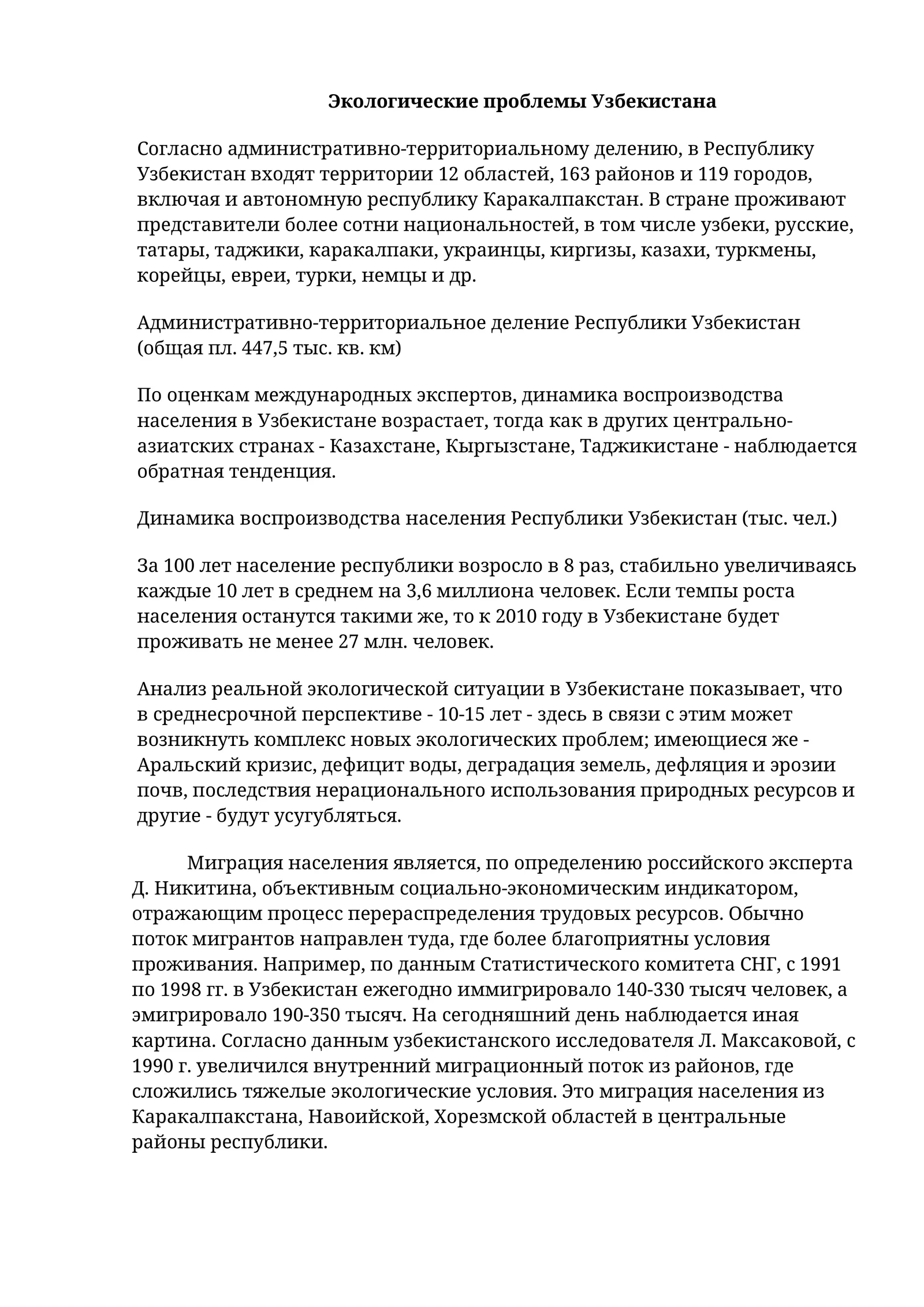 Экологические проблемы Узбекистана

Согласно административно-территориальному делению, в Республику Узбекистан входят территории 12 областей, 163 районов и 119 городов, включая и автономную республику Каракалпакстан. В стране проживают представители более сотни национальностей, в том числе узбеки, русские, татары, таджики, каракалпаки, украинцы, киргизы, казахи, туркмены, корейцы, евреи, турки, немцы и др.

Административно-территориальное деление Республики Узбекистан (общая пл. 447,5 тыс. кв. км)

По оценкам международных экспертов, динамика воспроизводства населения в Узбекистане возрастает, тогда как в других центрально-азиатских странах - Казахстане, Кыргызстане, Таджикистане - наблюдается обратная тенденция.

Динамика воспроизводства населения Республики Узбекистан (тыс. чел.)

За 100 лет население республики возросло в 8 раз, стабильно увеличиваясь каждые 10 лет в среднем на 3,6 миллиона человек. Если темпы роста населения останутся такими же, то к 2010 году в Узбекистане будет проживать не менее 27 млн. человек.

Анализ реальной экологической ситуации в Узбекистане показывает, что в среднесрочной перспективе - 10-15 лет - здесь в связи с этим может возникнуть комплекс новых экологических проблем; имеющиеся же - Аральский кризис, дефицит воды, деградация земель, дефляция и эрозии почв, последствия нерационального использования природных ресурсов и другие - будут усугубляться.

Миграция населения является, по определению российского эксперта Д. Никитина, объективным социально-экономическим индикатором, отражающим процесс перераспределения трудовых ресурсов. Обычно поток мигрантов направлен туда, где более благоприятны условия проживания. Например, по данным Статистического комитета СНГ, с 1991 по 1998 гг. в Узбекистан ежегодно иммигрировало 140-330 тысяч человек, а эмигрировало 190-350 тысяч. На сегодняшний день наблюдается иная картина. Согласно данным узбекистанского исследователя Л. Максаковой, с 1990 г. увеличился внутренний миграционный поток из районов, где сложились тяжелые экологические условия. Это миграция населения из Каракалпакстана, Навоийской, Хорезмской областей в центральные районы республики.